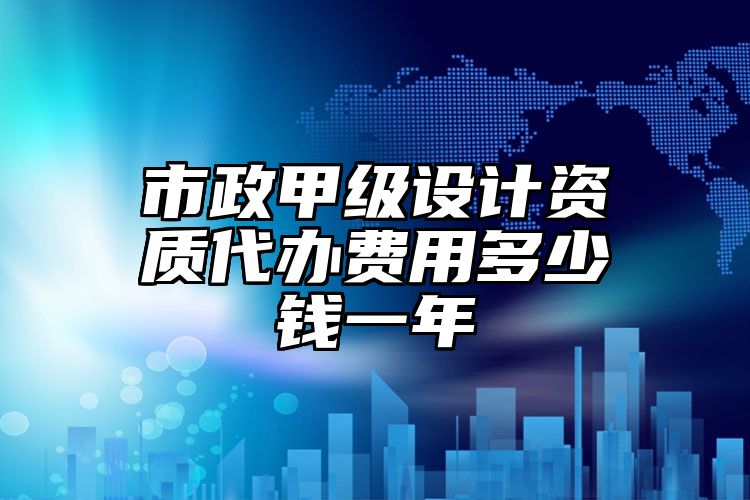 市政甲级设计资质代办费用多少钱一年